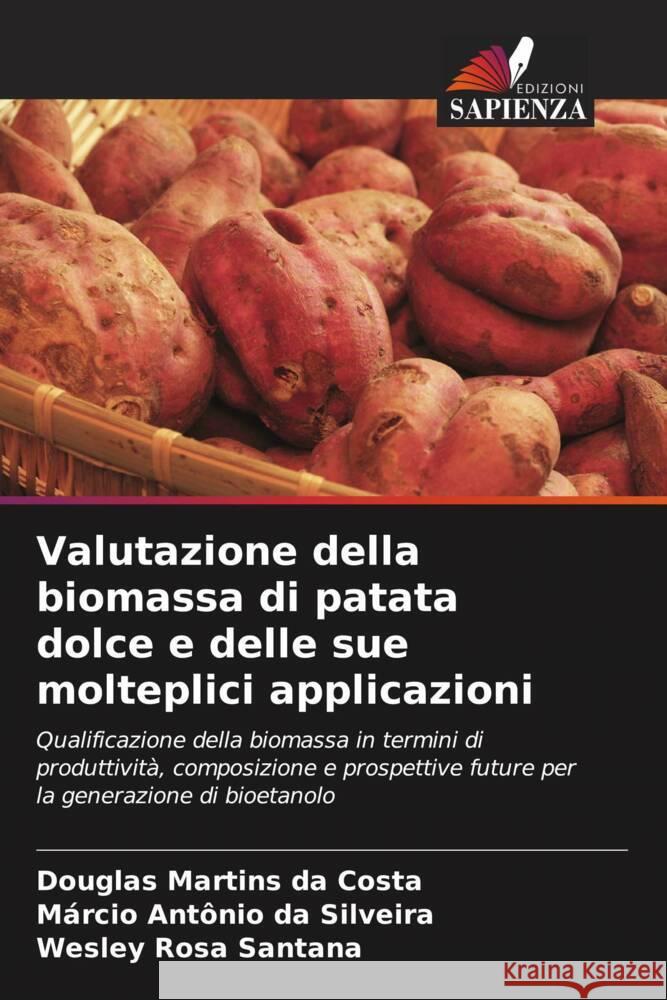 EDIZIONI
SAPIENZA

Valutazione della biomassa di patata dolce e delle sue molteplici applicazioni

Qualificazione della biomassa in termini di produttività, composizione e prospettive future per la generazione di bioetanolo

Douglas Martins da Costa
Márcio Antônio da Silveira
Wesley Rosa Santana